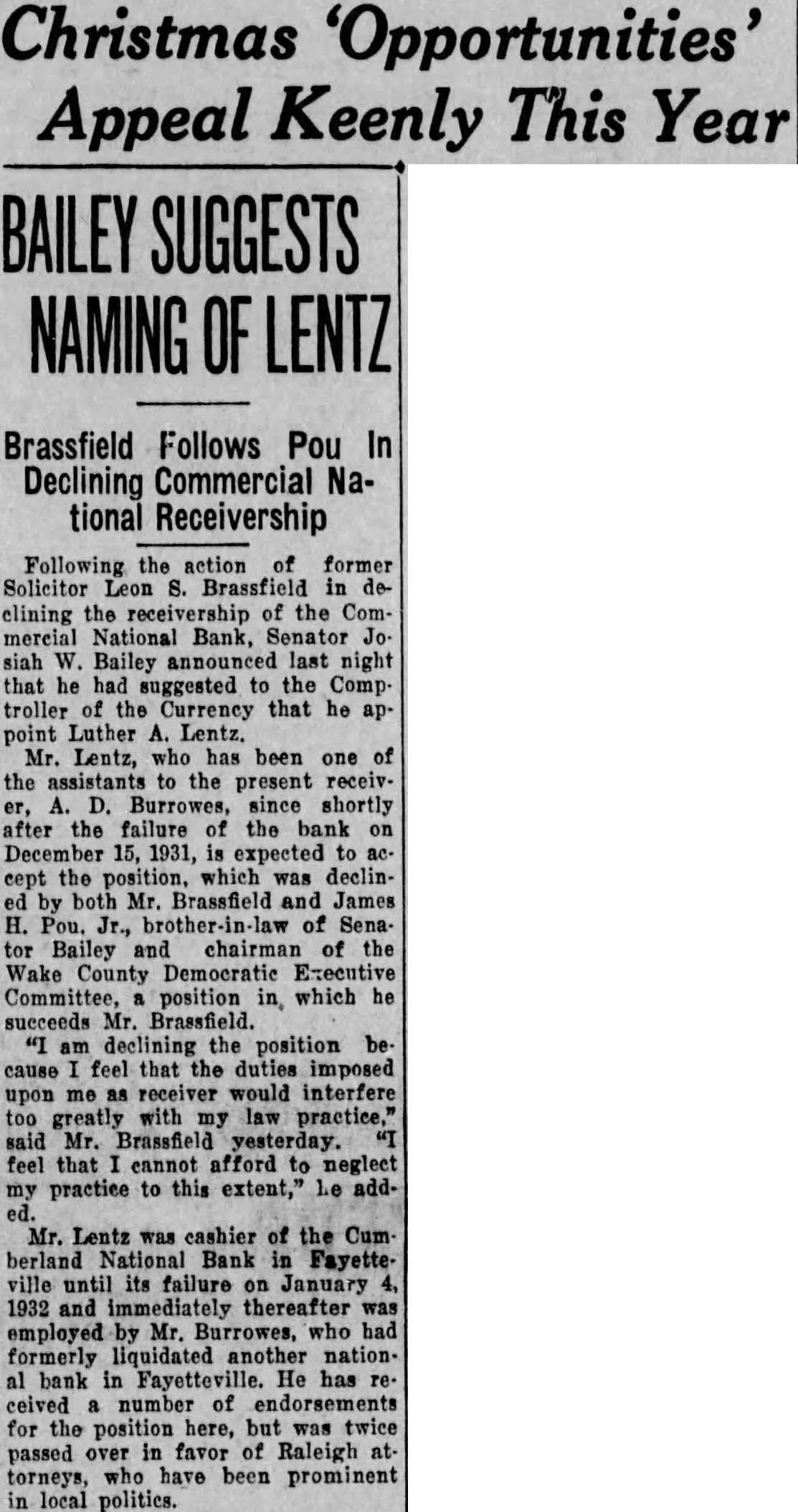 Christmas 'Opportunities' Appeal Keenly This Year

BAILEY SUGGESTS NAMING OF LENTZ

Brassfield Follows Pou In Declining Commercial National Receivership

Following the action of former Solicitor Leon S. Brassfield in declining the receivership of the Commercial National Bank, Senator Josiah W. Bailey announced last night that he had suggested to the Comptroller of the Currency that he appoint Luther A. Lentz.

Mr. Lentz, who has been one of the assistants to the present receiver, A. D. Burrowes, since shortly after the failure of the bank on December 15, 1931, is expected to accept the position, which was declined by both Mr. Brassfield and James H. Pou, Jr., brother-in-law of Senator Bailey and chairman of the Wake County Democratic Executive Committee, a position in which he succeeds Mr. Brassfield.

"I am declining the position because I feel that the duties imposed upon me as receiver would interfere too greatly with my law practice," said Mr. Brassfield yesterday. "I feel that I cannot afford to neglect my practice to this extent," he added.

Mr. Lentz was cashier of the Cumberland National Bank in Fayetteville until its failure on January 4, 1932 and immediately thereafter was employed by Mr. Burrowes, who had formerly liquidated another national bank in Fayetteville. He has received a number of endorsements for the position here, but was twice passed over in favor of Raleigh attorneys, who have been prominent in local politics.